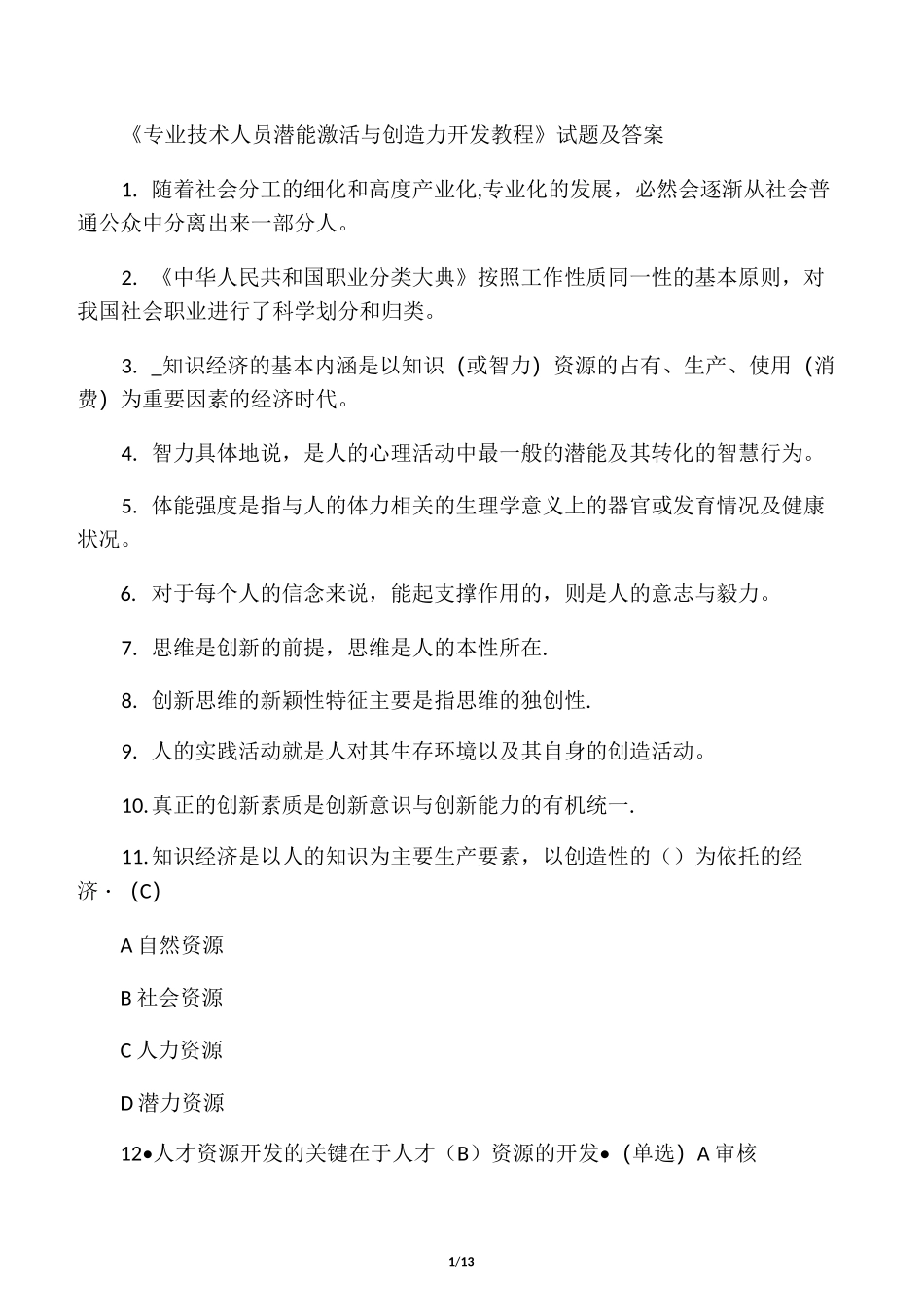 《专业技术人员潜能激活与创造力开发教程》试题及答案

1. 随着社会分工的细化和高度产业化,专业化的发展，必然会逐渐从社会普通公众中分离出来一部分人。

2. 《中华人民共和国职业分类大典》按照工作性质同一性的基本原则，对我国社会职业进行了科学划分和归类。

3. _知识经济的基本内涵是以知识（或智力）资源的占有、生产、使用（消费）为重要因素的经济时代。

4. 智力具体地说，是人的心理活动中最一般的潜能及其转化的智慧行为。

5. 体能强度是指与人的体力相关的生理学意义上的器官或发育情况及健康状况。

6. 对于每个人的信念来说，能起支撑作用的，则是人的意志与毅力。

7. 思维是创新的前提，思维是人的本性所在.

8. 创新思维的新颖性特征主要是指思维的独创性.

9. 人的实践活动就是人对其生存环境以及其自身的创造活动。

10. 真正的创新素质是创新意识与创新能力的有机统一.

11. 知识经济是以人的知识为主要生产要素，以创造性的（）为依托的经济·（C）

A 自然资源

B 社会资源

C 人力资源

D 潜力资源

12•人才资源开发的关键在于人才（B）资源的开发•（单选）A 审核

1/13